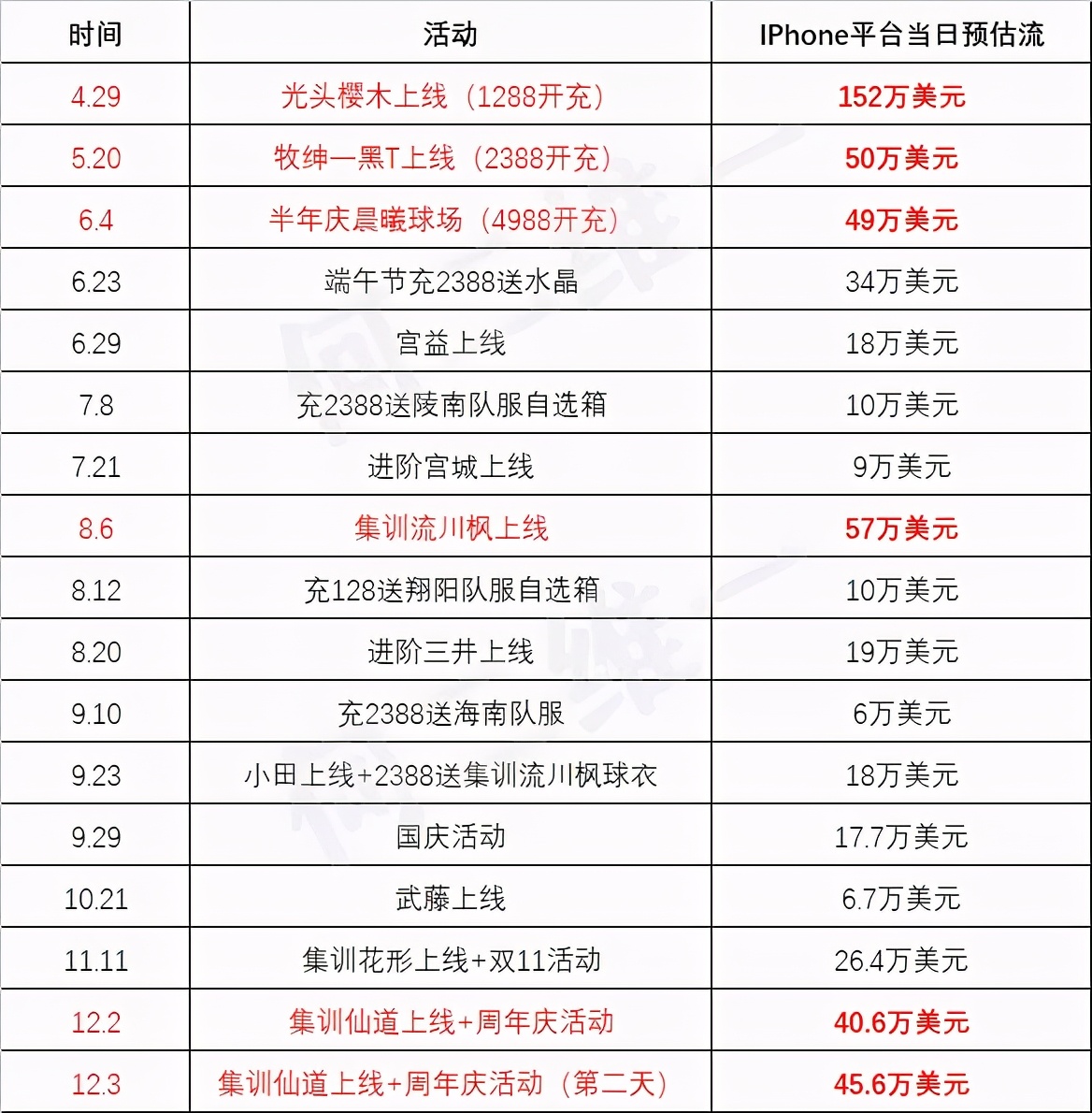 | 时间 | 活动 | IPhone平台当日预估流 |
|---|---|---|
| 4.29 | 光头樱木上线（1288开充） | 152万美元 |
| 5.20 | 牧绅一黑T上线（2388开充） | 50万美元 |
| 6.4 | 半年庆晨曦球场（4988开充） | 49万美元 |
| 6.23 | 端午节充2388送水晶 | 34万美元 |
| 6.29 | 宫益上线 | 18万美元 |
| 7.8 | 充2388送陵南队服自选箱 | 10万美元 |
| 7.21 | 进阶宫城上线 | 9万美元 |
| 8.6 | 集训流川枫上线 | 57万美元 |
| 8.12 | 充128送翔阳队服自选箱 | 10万美元 |
| 8.20 | 进阶三井上线 | 19万美元 |
| 9.10 | 充2388送海南队服 | 6万美元 |
| 9.23 | 小田上线+2388送集训流川枫球衣 | 18万美元 |
| 9.29 | 国庆活动 | 17.7万美元 |
| 10.21 | 武藤上线 | 6.7万美元 |
| 11.11 | 集训花形上线+双11活动 | 26.4万美元 |
| 12.2 | 集训仙道上线+周年庆活动 | 40.6万美元 |
| 12.3 | 集训仙道上线+周年庆活动（第二天） | 45.6万美元 |